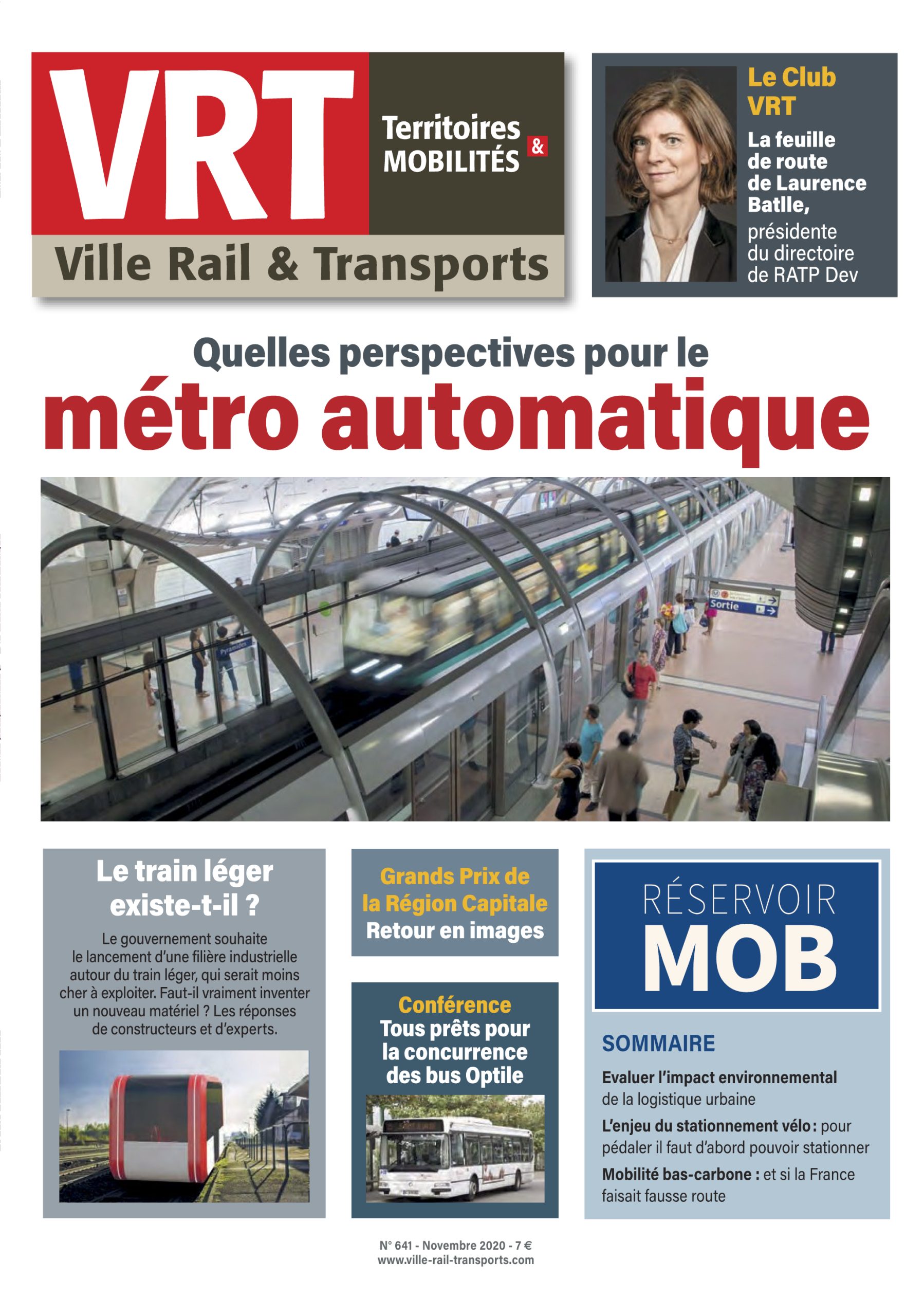 VRT

Territoires & MOBILITÉS

Ville Rail & Transports

Le Club VRT

La feuille de route de Laurence Batlle, présidente du directoire de RATP Dev

Quelles perspectives pour le métro automatique

Sortie

Pyramides

Le train léger existe-t-il ?

Le gouvernement souhaite le lancement d'une filière industrielle autour du train léger, qui serait moins cher à exploiter. Faut-il vraiment inventer un nouveau matériel ? Les réponses de constructeurs et d'experts.

Grands Prix de la Région Capitale
Retour en images

Conférence
Tous prêts pour la concurrence des bus Optile

RÉSERVOIR MOB

SOMMAIRE

Evaluer l'impact environnemental de la logistique urbaine

L'enjeu du stationnement vélo : pour pédaler il faut d'abord pouvoir stationner

Mobilité bas-carbone : et si la France faisait fausse route

N° 641 - Novembre 2020 - 7 €
www.ville-rail-transports.com